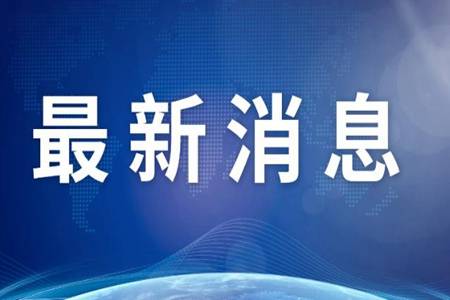 最新消息